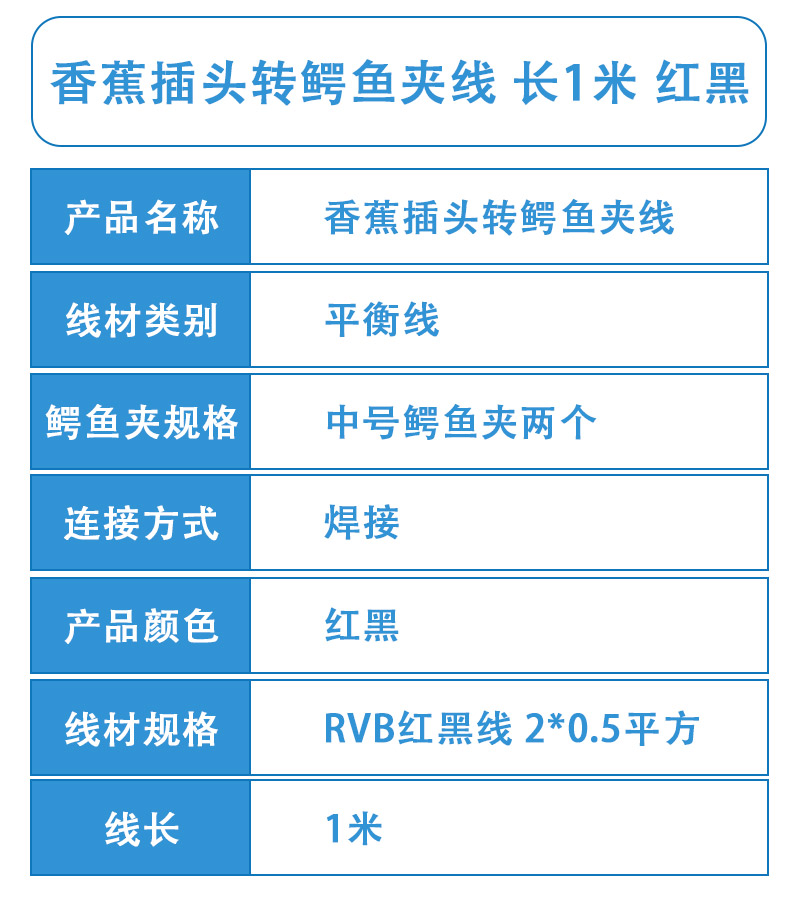 香蕉插头转鳄鱼夹线 长1米 红黑

产品名称
香蕉插头转鳄鱼夹线

线材类别
平衡线

鳄鱼夹规格
中号鳄鱼夹两个

连接方式
焊接

产品颜色
红黑

线材规格
RVB红黑线 2*0.5平方

线长
1米